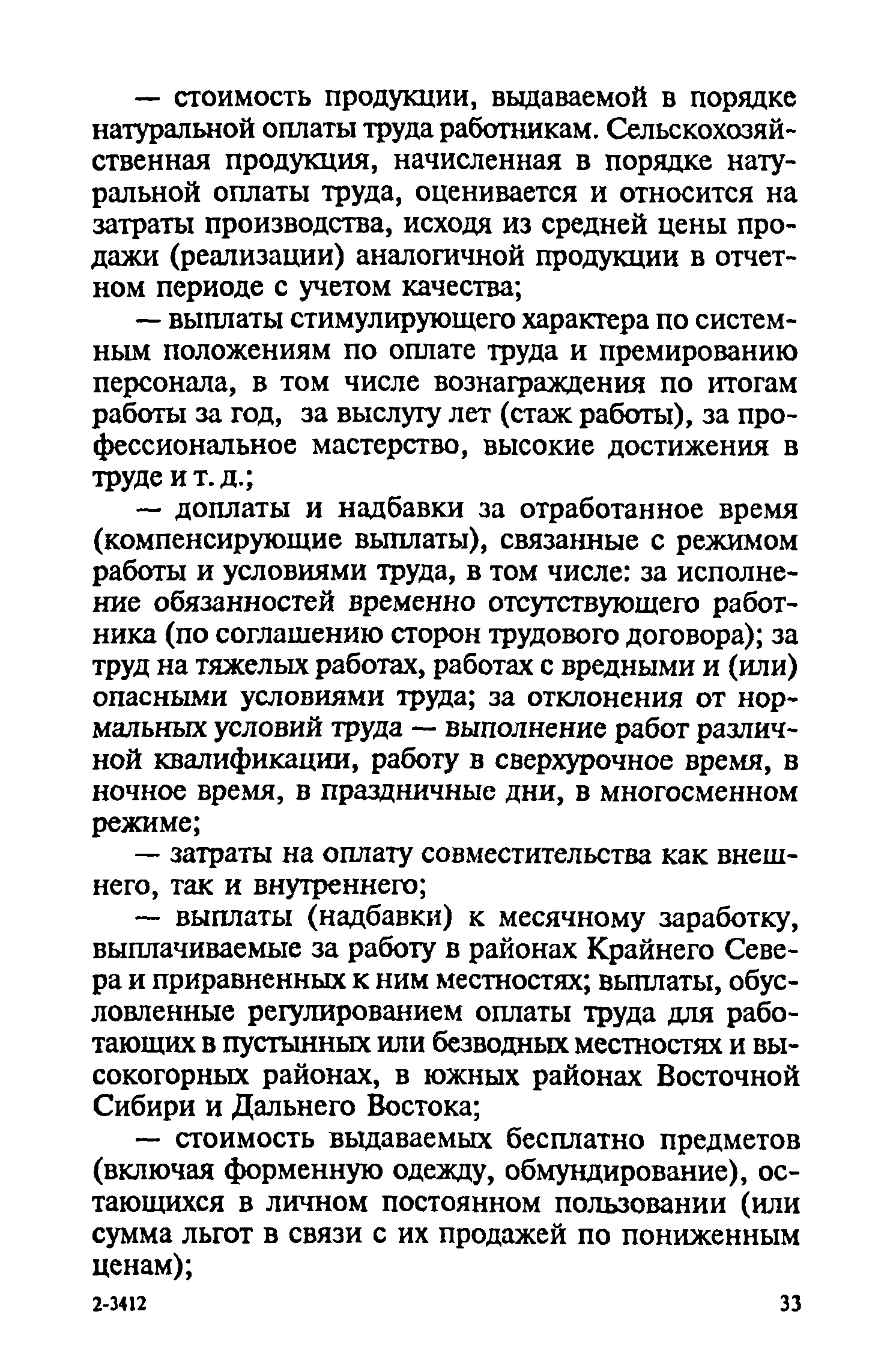 — стоимость продукции, выдаваемой в порядке натуральной оплаты труда работникам. Сельскохозяйственная продукция, начисленная в порядке натуральной оплаты труда, оценивается и относится на затраты производства, исходя из средней цены продажи (реализации) аналогичной продукции в отчетном периоде с учетом качества;

— выплаты стимулирующего характера по системным положениям по оплате труда и премированию персонала, в том числе вознаграждения по итогам работы за год, за выслугу лет (стаж работы), за профессиональное мастерство, высокие достижения в труде и т. д.;

— доплаты и надбавки за отработанное время (компенсирующие выплаты), связанные с режимом работы и условиями труда, в том числе: за исполнение обязанностей временно отсутствующего работника (по соглашению сторон трудового договора); за труд на тяжелых работах, работах с вредными и (или) опасными условиями труда; за отклонения от нормальных условий труда — выполнение работ различной квалификации, работу в сверхурочное время, в ночное время, в праздничные дни, в многосменном режиме;

— затраты на оплату совместительства как внешнего, так и внутреннего;

— выплаты (надбавки) к месячному заработку, выплачиваемые за работу в районах Крайнего Севера и приравненных к ним местностях; выплаты, обусловленные регулированием оплаты труда для работающих в пустынных или безводных местностях и высокогорных районах, в южных районах Восточной Сибири и Дальнего Востока;

— стоимость выдаваемых бесплатно предметов (включая форменную одежду, обмундирование), остающихся в личном постоянном пользовании (или сумма льгот в связи с их продажей по пониженным ценам);

2-3412 33